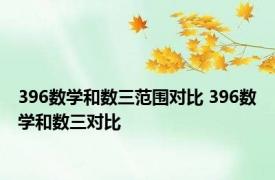 396数学和数三范围对比 396数学和数三对比